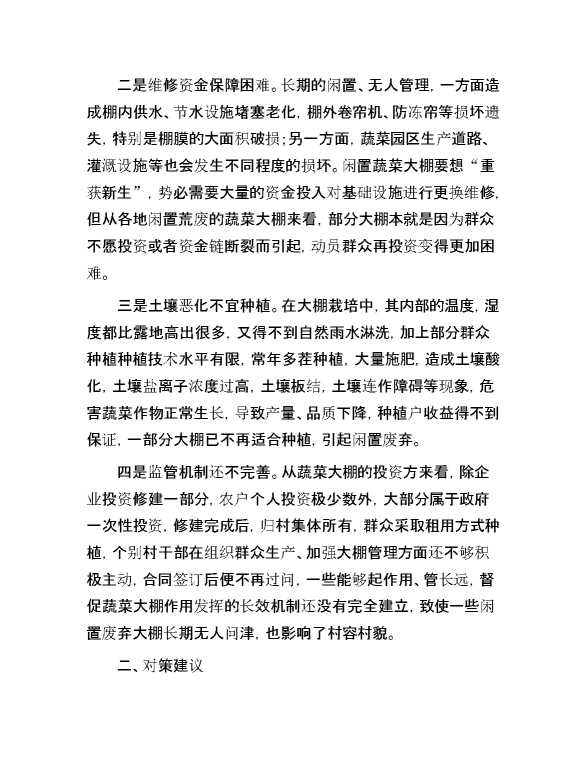 二是维修资金保障困难。长期的闲置、无人管理，一方面造成棚内供水、节水设施堵塞老化，棚外卷帘机、防冻帘等损坏遗失，特别是棚膜的大面积破损；另一方面，蔬菜园区生产道路、灌溉设施等也会发生不同程度的损坏。闲置蔬菜大棚要想“重获新生”，势必需要大量的资金投入对基础设施进行更换维修，但从各地闲置荒废的蔬菜大棚来看，部分大棚本就是因为群众不愿投资或者资金链断裂而引起，动员群众再投资变得更加困难。

三是土壤恶化不宜种植。在大棚栽培中，其内部的温度，湿度都比露地高出很多，又得不到自然雨水淋洗，加上部分群众种植种植技术水平有限，常年多茬种植，大量施肥，造成土壤酸化，土壤盐离子浓度过高，土壤板结，土壤连作障碍等现象，危害蔬菜作物正常生长，导致产量、品质下降，种植户收益得不到保证，一部分大棚已不再适合种植，引起闲置废弃。

四是监管机制还不完善。从蔬菜大棚的投资方来看，除企业投资修建一部分，农户个人投资极少数外，大部分属于政府一次性投资，修建完成后，归村集体所有，群众采取租用方式种植，个别村干部在组织群众生产、加强大棚管理方面还不够积极主动，合同签订后便不再过问，一些能够起作用、管长远，督促蔬菜大棚作用发挥的长效机制还没有完全建立，致使一些闲置废弃大棚长期无人问津，也影响了村容村貌。

二、对策建议